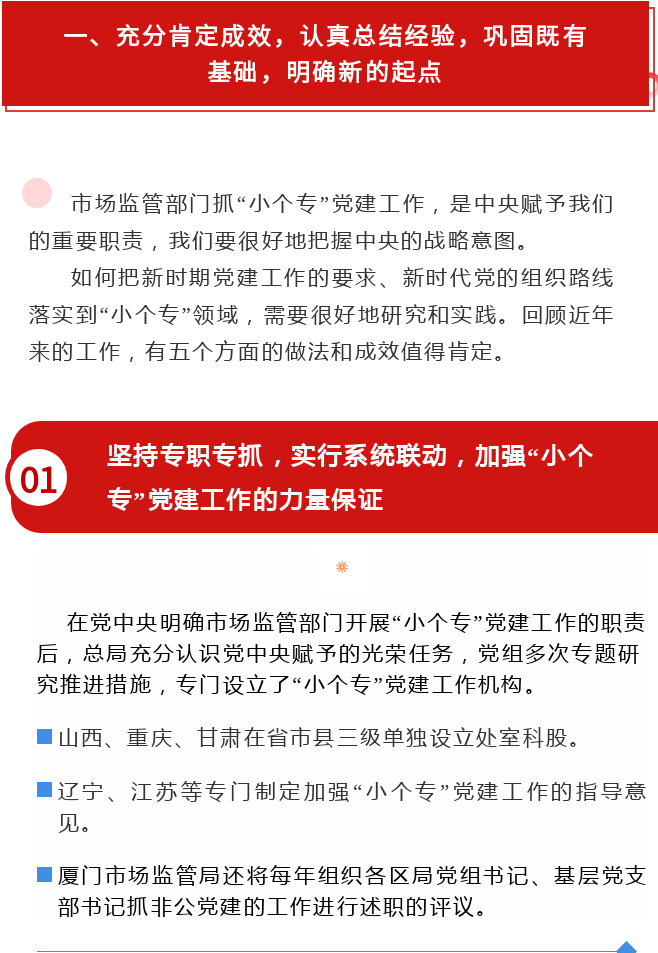 一、充分肯定成效，认真总结经验，巩固既有基础，明确新的起点

市场监管部门抓“小个专”党建工作，是中央赋予我们的重要职责，我们要很好地把握中央的战略意图。

如何把新时期党建工作的要求、新时代党的组织路线落实到“小个专”领域，需要很好地研究和实践。回顾近年来的工作，有五个方面的做法和成效值得肯定。

01 坚持专职专抓，实行系统联动，加强“小个专”党建工作的力量保证

在党中央明确市场监管部门开展“小个专”党建工作的职责后，总局充分认识党中央赋予的光荣任务，党组多次专题研究推进措施，专门设立了“小个专”党建工作机构。

山西、重庆、甘肃在省市县三级单独设立处室科股。

辽宁、江苏等专门制定加强“小个专”党建工作的指导意见。

厦门市场监管局还将每年组织各区局党组书记、基层党支部书记抓非公党建的工作进行述职的评议。